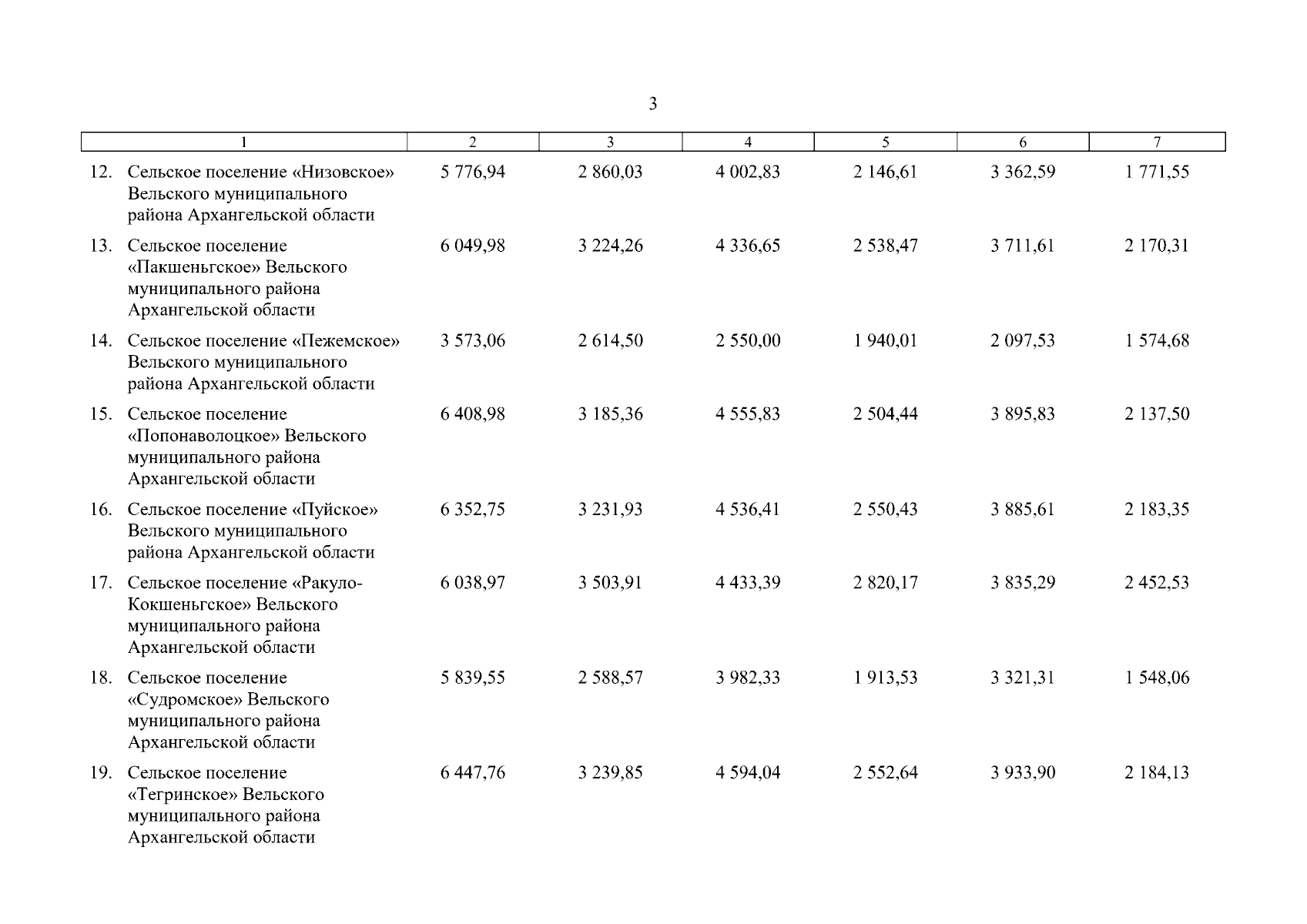 3

| 1 | 2 | 3 | 4 | 5 | 6 | 7 |
|---|---|---|---|---|---|---|
| 12. Сельское поселение «Низовское» Вельского муниципального района Архангельской области | 5 776,94 | 2 860,03 | 4 002,83 | 2 146,61 | 3 362,59 | 1 771,55 |
| 13. Сельское поселение «Пакшеньгское» Вельского муниципального района Архангельской области | 6 049,98 | 3 224,26 | 4 336,65 | 2 538,47 | 3 711,61 | 2 170,31 |
| 14. Сельское поселение «Пежемское» Вельского муниципального района Архангельской области | 3 573,06 | 2 614,50 | 2 550,00 | 1 940,01 | 2 097,53 | 1 574,68 |
| 15. Сельское поселение «Попонаволоцкое» Вельского муниципального района Архангельской области | 6 408,98 | 3 185,36 | 4 555,83 | 2 504,44 | 3 895,83 | 2 137,50 |
| 16. Сельское поселение «Пуйское» Вельского муниципального района Архангельской области | 6 352,75 | 3 231,93 | 4 536,41 | 2 550,43 | 3 885,61 | 2 183,35 |
| 17. Сельское поселение «Ракуло-Кокшеньгское» Вельского муниципального района Архангельской области | 6 038,97 | 3 503,91 | 4 433,39 | 2 820,17 | 3 835,29 | 2 452,53 |
| 18. Сельское поселение «Судромское» Вельского муниципального района Архангельской области | 5 839,55 | 2 588,57 | 3 982,33 | 1 913,53 | 3 321,31 | 1 548,06 |
| 19. Сельское поселение «Тегринское» Вельского муниципального района Архангельской области | 6 447,76 | 3 239,85 | 4 594,04 | 2 552,64 | 3 933,90 | 2 184,13 |